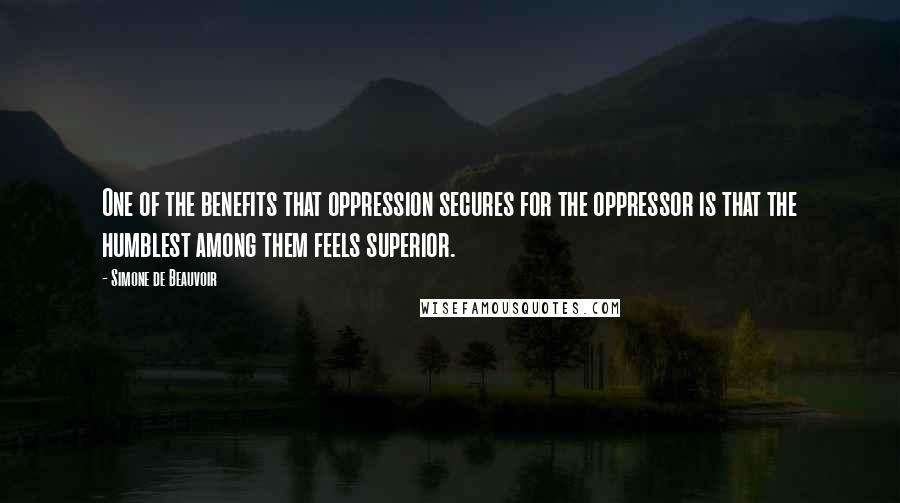 One of the benefits that oppression secures for the oppressor is that the humblest among them feels superior.

- Simone de Beauvoir

WISEFAMOUSQUOTES.COM